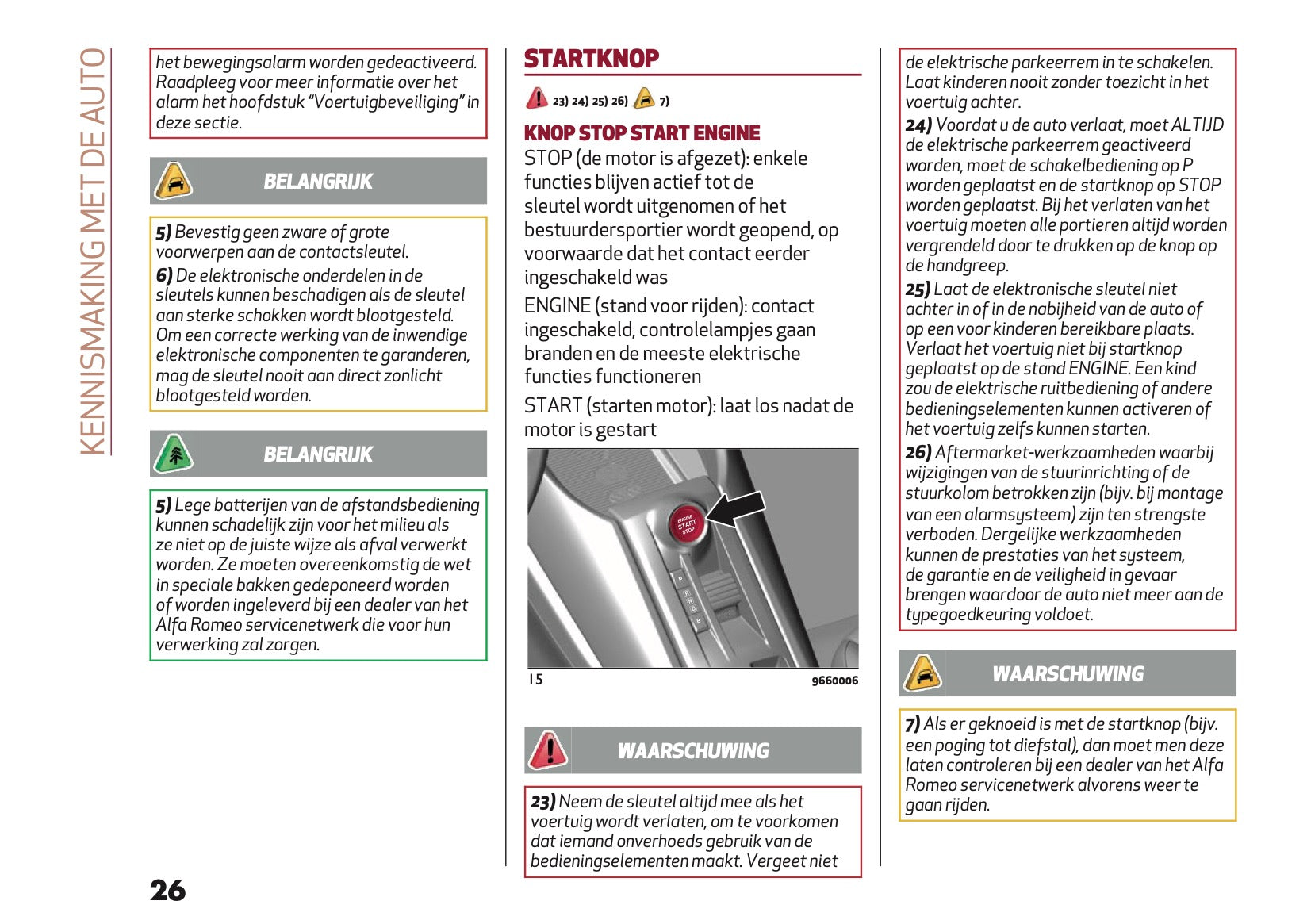 KENNISMAKING MET DE AUTO

het bewegingsalarm worden gedeactiveerd. Raadpleeg voor meer informatie over het alarm het hoofdstuk "Voertuigbeveiliging" in deze sectie.

BELANGRIJK

5) Bevestig geen zware of grote voorwerpen aan de contactsleutel.
6) De elektronische onderdelen in de sleutels kunnen beschadigen als de sleutel aan sterke schokken wordt blootgesteld. Om een correcte werking van de inwendige elektronische componenten te garanderen, mag de sleutel nooit aan direct zonlicht blootgesteld worden.

BELANGRIJK

5) Lege batterijen van de afstandsbediening kunnen schadelijk zijn voor het milieu als ze niet op de juiste wijze als afval verwerkt worden. Ze moeten overeenkomstig de wet in speciale bakken gedeponeerd worden of worden ingeleverd bij een dealer van het Alfa Romeo servicenetwerk die voor hun verwerking zal zorgen.

26

STARTKNOP

23) 24) 25) 26) 7)

KNOP STOP START ENGINE
STOP (de motor is afgezet): enkele functies blijven actief tot de sleutel wordt uitgenomen of het bestuurdersportier wordt geopend, op voorwaarde dat het contact eerder ingeschakeld was

ENGINE (stand voor rijden): contact ingeschakeld, controlelampjes gaan branden en de meeste elektrische functies functioneren

START (starten motor): laat los nadat de motor is gestart

ENGINE START STOP
P R N D

15 9660006

WAARSCHUWING

23) Neem de sleutel altijd mee als het voertuig wordt verlaten, om te voorkomen dat iemand onverhoeds gebruik van de bedieningselementen maakt. Vergeet niet

de elektrische parkeerrem in te schakelen. Laat kinderen nooit zonder toezicht in het voertuig achter.
24) Voordat u de auto verlaat, moet ALTIJD de elektrische parkeerrem geactiveerd worden, moet de schakelbediening op P worden geplaatst en de startknop op STOP worden geplaatst. Bij het verlaten van het voertuig moeten alle portieren altijd worden vergrendeld door te drukken op de knop op de handgreep.
25) Laat de elektronische sleutel niet achter in of in de nabijheid van de auto of op een voor kinderen bereikbare plaats. Verlaat het voertuig niet bij startknop geplaatst op de stand ENGINE. Een kind zou de elektrische ruitbediening of andere bedieningselementen kunnen activeren of het voertuig zelfs kunnen starten.
26) Aftermarket-werkzaamheden waarbij wijzigingen van de stuurinrichting of de stuurkolom betrokken zijn (bijv. bij montage van een alarmsysteem) zijn ten strengste verboden. Dergelijke werkzaamheden kunnen de prestaties van het systeem, de garantie en de veiligheid in gevaar brengen waardoor de auto niet meer aan de typegoedkeuring voldoet.

WAARSCHUWING

7) Als er geknoeid is met de startknop (bijv. een poging tot diefstal), dan moet men deze laten controleren bij een dealer van het Alfa Romeo servicenetwerk alvorens weer te gaan rijden.